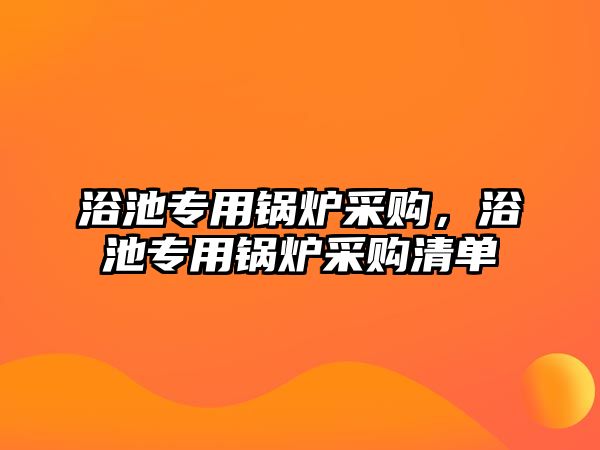 浴池专用锅炉采购，浴池专用锅炉采购清单